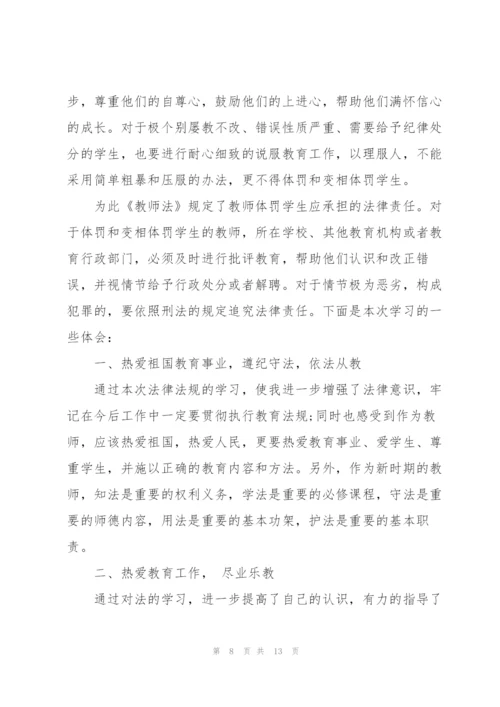 步，尊重他们的自尊心，鼓励他们的上进心，帮助他们满怀信心的成长。对于极个别屡教不改、错误性质严重、需要给予纪律处分的学生，也要进行耐心细致的说服教育工作，以理服人，不能采用简单粗暴和压服的办法，更不得体罚和变相体罚学生。

为此《教师法》规定了教师体罚学生应承担的法律责任。对于体罚和变相体罚学生的教师，所在学校、其他教育机构或者教育行政部门，必须及时进行批评教育，帮助他们认识和改正错误，并视情节给予行政处分或者解聘。对于情节极为恶劣，构成犯罪的，要依照刑法的规定追究法律责任。下面是本次学习的一些体会：

一、热爱祖国教育事业，遵纪守法，依法从教

通过本次法律法规的学习，使我进一步增强了法律意识，牢记在今后工作中一定要贯彻执行教育法规;同时也感受到作为教师，应该热爱祖国，热爱人民，更要热爱教育事业、爱学生、尊重学生，并施以正确的教育内容和方法。另外，作为新时期的教师，知法是重要的权利义务，学法是重要的必修课程，守法是重要的师德内容，用法是重要的基本功架，护法是重要的基本职责。

二、热爱教育工作， 尽业乐教

通过对法的学习，进一步提高了自己的认识，有力的指导了

第 8 页 共 13 页